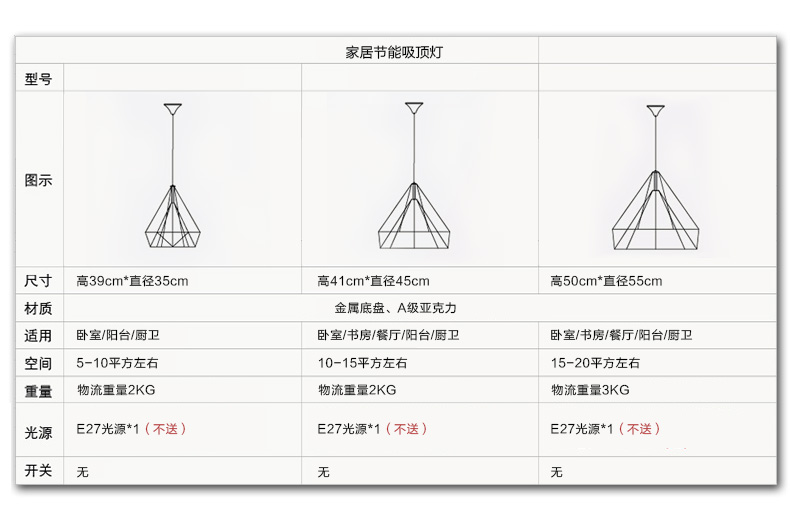 | | 家居节能吸顶灯 | | |
|---|---|---|---|
| 型号 | | | |
| 图示 | | | |
| 尺寸 | 高39cm*直径35cm | 高41cm*直径45cm | 高50cm*直径55cm |
| 材质 | 金属底盘、A级亚克力 | | |
| 适用 | 卧室/阳台/厨卫 | 卧室/书房/餐厅/阳台/厨卫 | 卧室/书房/餐厅/阳台/厨卫 |
| 空间 | 5-10平方左右 | 10-15平方左右 | 15-20平方左右 |
| 重量 | 物流重量2KG | 物流重量2KG | 物流重量3KG |
| 光源 | E27光源*1（不送） | E27光源*1（不送） | E27光源*1（不送） |
| 开关 | 无 | 无 | 无 |